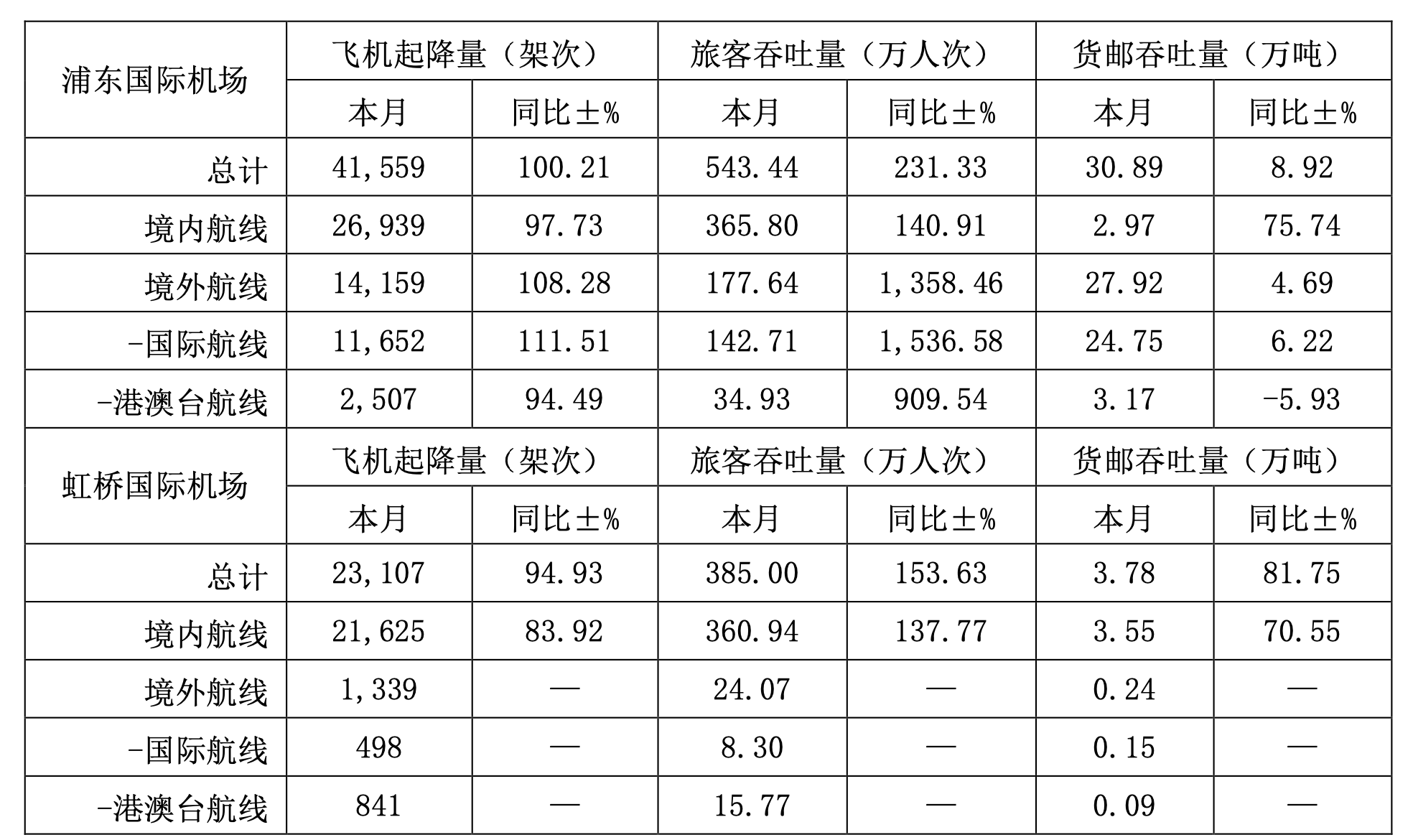 | 浦东国际机场 | 飞机起降量（架次） | | 旅客吞吐量（万人次） | | 货邮吞吐量（万吨） | |
|---|---|---|---|---|---|---|
| | 本月 | 同比±% | 本月 | 同比±% | 本月 | 同比±% |
| 总计 | 41,559 | 100.21 | 543.44 | 231.33 | 30.89 | 8.92 |
| 境内航线 | 26,939 | 97.73 | 365.80 | 140.91 | 2.97 | 75.74 |
| 境外航线 | 14,159 | 108.28 | 177.64 | 1,358.46 | 27.92 | 4.69 |
| -国际航线 | 11,652 | 111.51 | 142.71 | 1,536.58 | 24.75 | 6.22 |
| -港澳台航线 | 2,507 | 94.49 | 34.93 | 909.54 | 3.17 | -5.93 |
| 虹桥国际机场 | 飞机起降量（架次） | | 旅客吞吐量（万人次） | | 货邮吞吐量（万吨） | |
| | 本月 | 同比±% | 本月 | 同比±% | 本月 | 同比±% |
| 总计 | 23,107 | 94.93 | 385.00 | 153.63 | 3.78 | 81.75 |
| 境内航线 | 21,625 | 83.92 | 360.94 | 137.77 | 3.55 | 70.55 |
| 境外航线 | 1,339 | — | 24.07 | — | 0.24 | — |
| -国际航线 | 498 | — | 8.30 | — | 0.15 | — |
| -港澳台航线 | 841 | — | 15.77 | — | 0.09 | — |